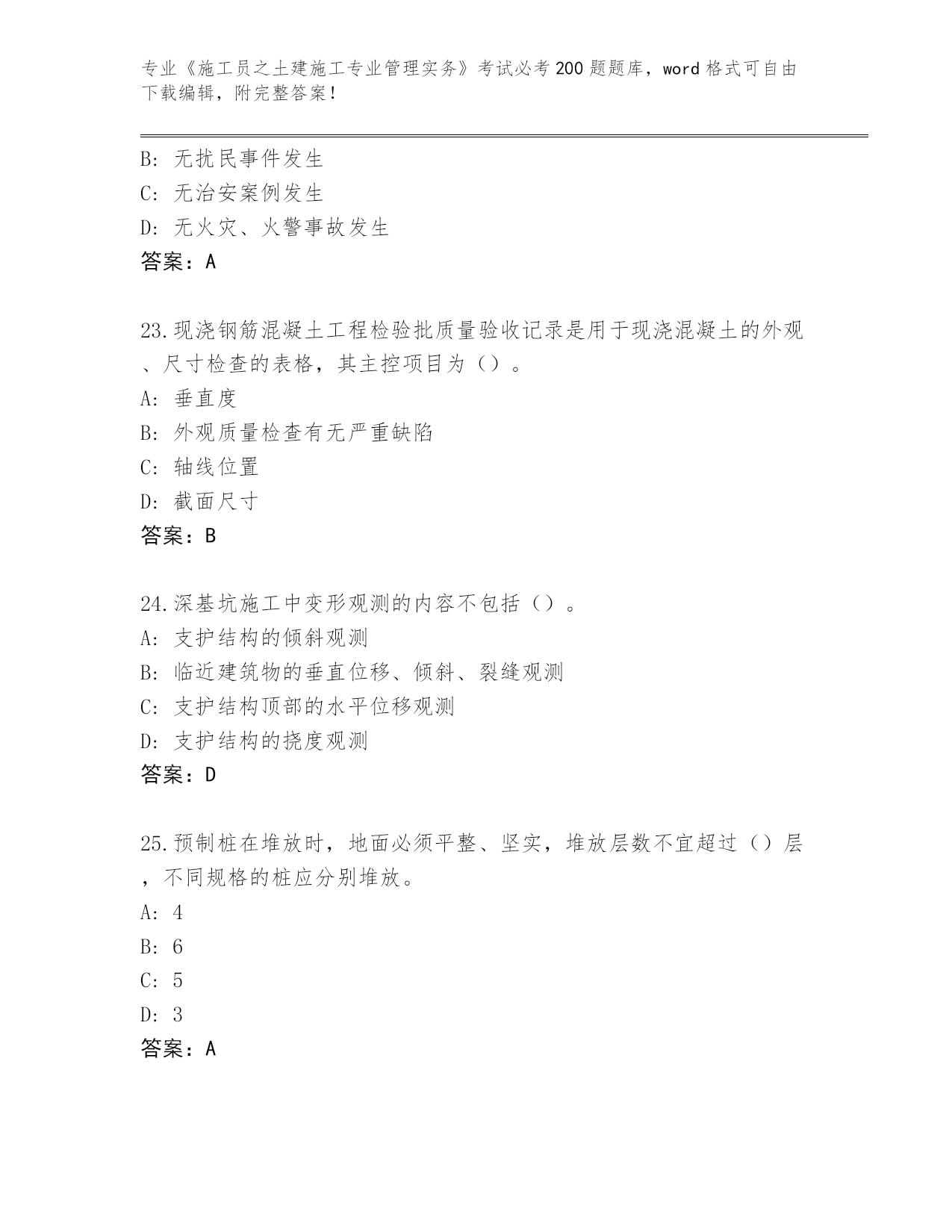 专业《施工员之土建施工专业管理实务》考试必考200题题库，word格式可自由下载编辑，附完整答案！

B: 无扰民事件发生
C: 无治安案例发生
D: 无火灾、火警事故发生
答案：A

23.现浇钢筋混凝土工程检验批质量验收记录是用于现浇混凝土的外观、尺寸检查的表格，其主控项目为（）。
A: 垂直度
B: 外观质量检查有无严重缺陷
C: 轴线位置
D: 截面尺寸
答案：B

24.深基坑施工中变形观测的内容不包括（）。
A: 支护结构的倾斜观测
B: 临近建筑物的垂直位移、倾斜、裂缝观测
C: 支护结构顶部的水平位移观测
D: 支护结构的挠度观测
答案：D

25.预制桩在堆放时，地面必须平整、坚实，堆放层数不宜超过（）层，不同规格的桩应分别堆放。
A: 4
B: 6
C: 5
D: 3
答案：A